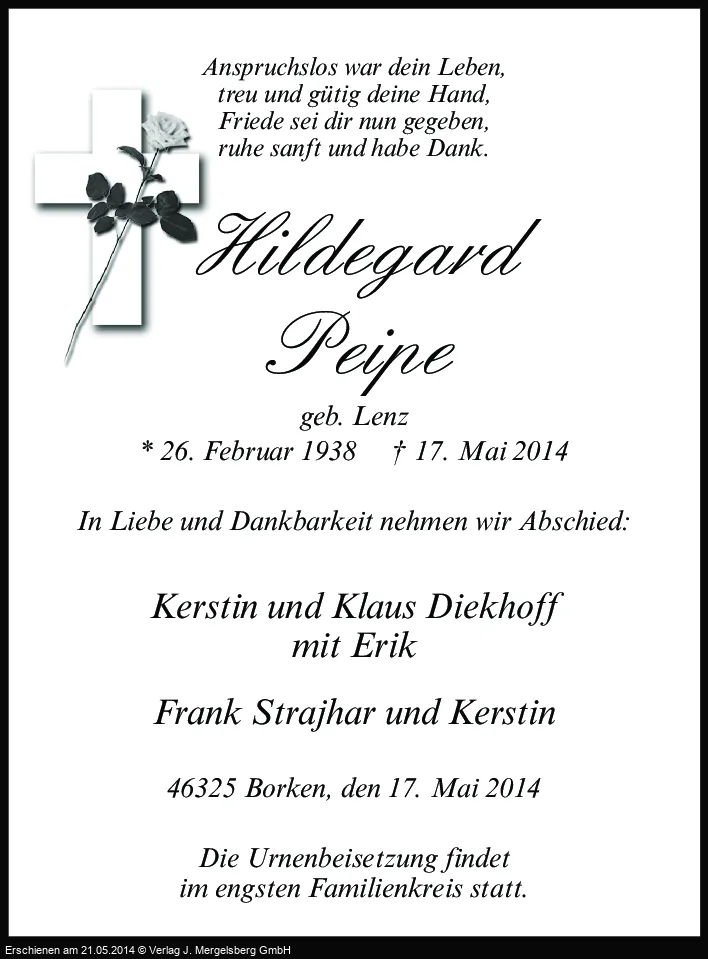 Anspruchslos war dein Leben,
treu und gütig deine Hand,
Friede sei dir nun gegeben,
ruhe sanft und habe Dank.

Hildegard
Peipe

geb. Lenz
* 26. Februar 1938 † 17. Mai 2014

In Liebe und Dankbarkeit nehmen wir Abschied:

Kerstin und Klaus Diekhoff
mit Erik

Frank Strajhar und Kerstin

46325 Borken, den 17. Mai 2014

Die Urnenbeisetzung findet
im engsten Familienkreis statt.

Erschienen am 21.05.2014 © Verlag J. Mergelsberg GmbH